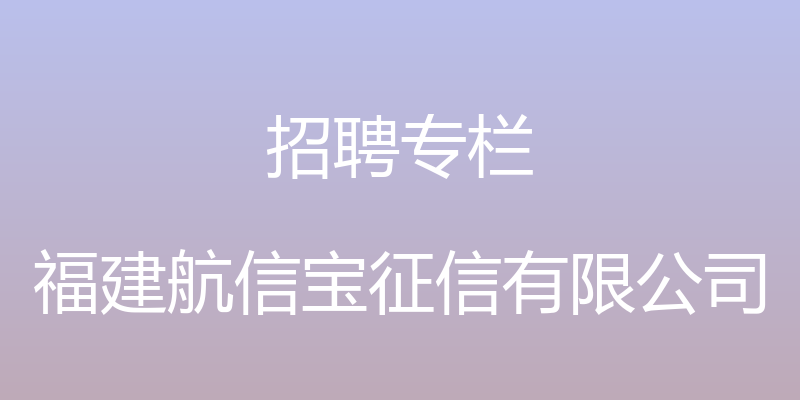 招聘专栏

福建航信宝征信有限公司